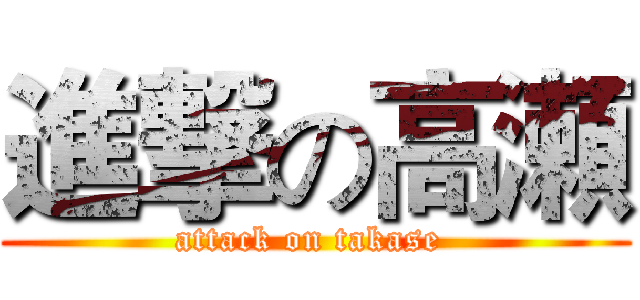 進撃の高瀬
attack on takase